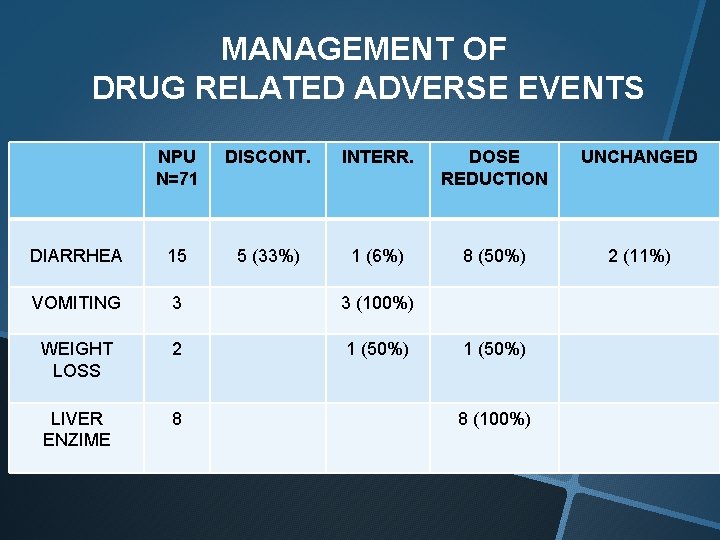 MANAGEMENT OF
DRUG RELATED ADVERSE EVENTS

| | NPU N=71 | DISCONT. | INTERR. | DOSE REDUCTION | UNCHANGED |
|---|---|---|---|---|---|
| DIARRHEA | 15 | 5 (33%) | 1 (6%) | 8 (50%) | 2 (11%) |
| VOMITING | 3 | | 3 (100%) | | |
| WEIGHT LOSS | 2 | | 1 (50%) | 1 (50%) | |
| LIVER ENZIME | 8 | | | 8 (100%) | |